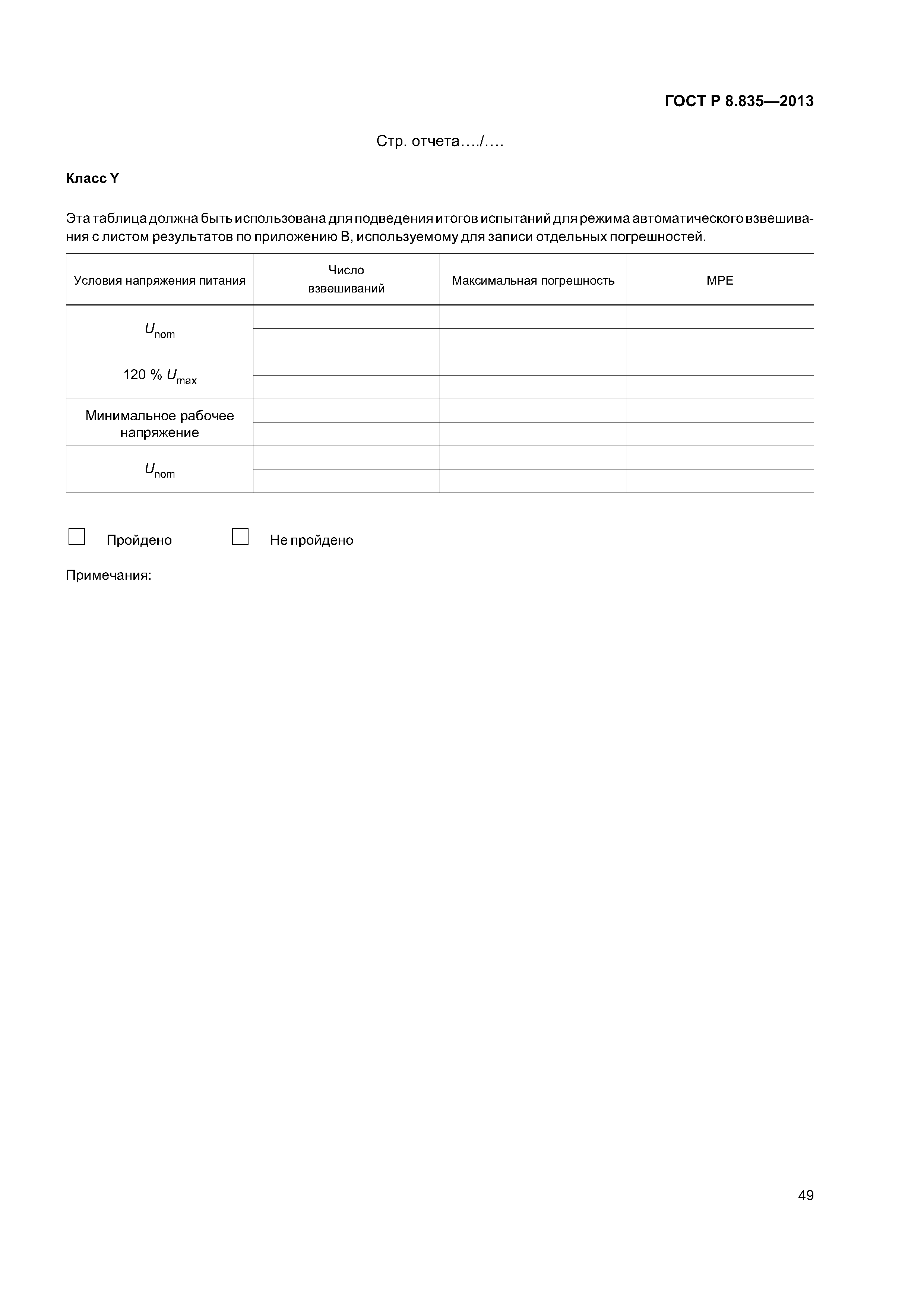 ГОСТ Р 8.835—2013

Стр. отчета…./….

Класс Y

Эта таблица должна быть использована для подведения итогов испытаний для режима автоматического взвешивания с листом результатов по приложению В, используемому для записи отдельных погрешностей.

| Условия напряжения питания | Число взвешиваний | Максимальная погрешность | MPE |
|---|---|---|---|
| $U_{nom}$ | | | |
| | | | |
| 120 % $U_{max}$ | | | |
| | | | |
| Минимальное рабочее напряжение | | | |
| | | | |
| $U_{nom}$ | | | |
| | | | |

Пройдено Не пройдено

Примечания:

49